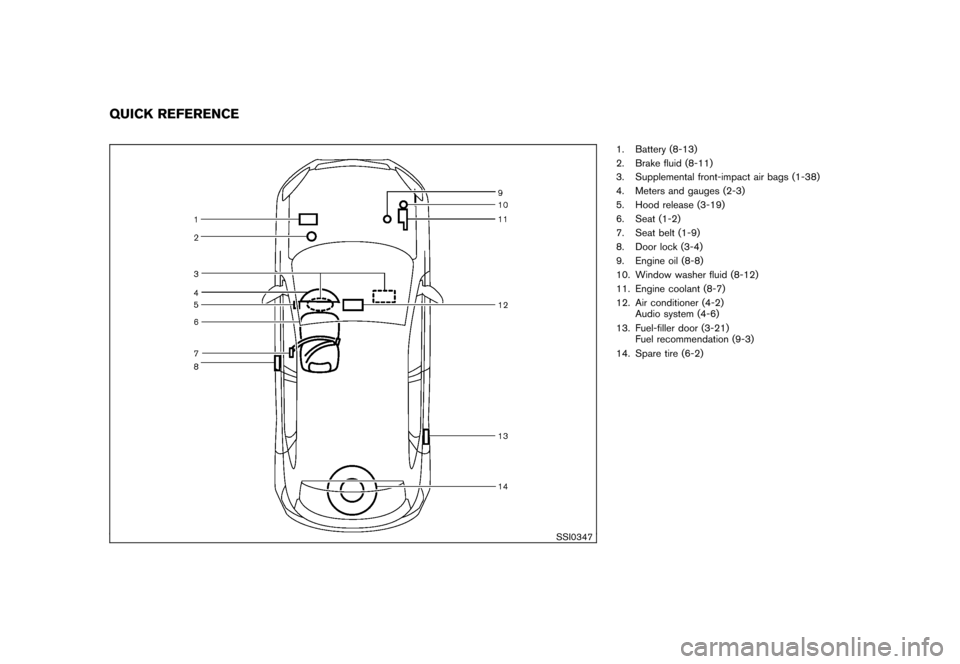 QUICK REFERENCE

1
2
3
4
5
6
7
8
9
10
11
12
13
14
SSI0347

1. Battery (8-13)
2. Brake fluid (8-11)
3. Supplemental front-impact air bags (1-38)
4. Meters and gauges (2-3)
5. Hood release (3-19)
6. Seat (1-2)
7. Seat belt (1-9)
8. Door lock (3-4)
9. Engine oil (8-8)
10. Window washer fluid (8-12)
11. Engine coolant (8-7)
12. Air conditioner (4-2)
Audio system (4-6)
13. Fuel-filler door (3-21)
Fuel recommendation (9-3)
14. Spare tire (6-2)

carmanualsonline.info